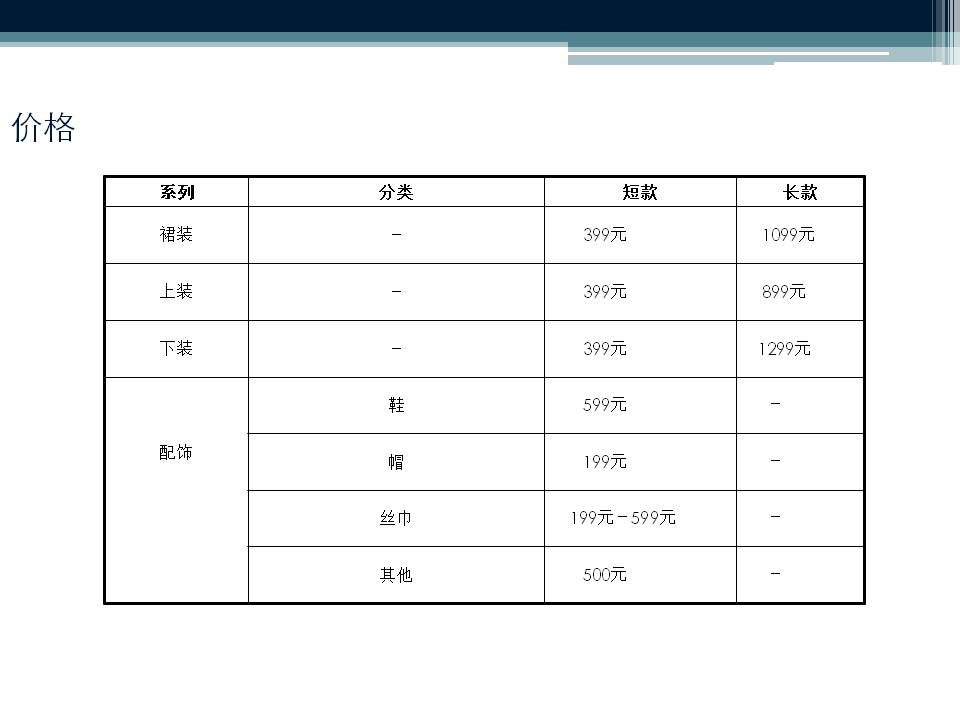 价格

| 系列 | 分类 | 短款 | 长款 |
|---|---|---|---|
| 裙装 | - | 399元 | 1099元 |
| 上装 | - | 399元 | 899元 |
| 下装 | - | 399元 | 1299元 |
| 配饰 | 鞋 | 599元 | - |
|  | 帽 | 199元 | - |
|  | 丝巾 | 199元－599元 | - |
|  | 其他 | 500元 | - |